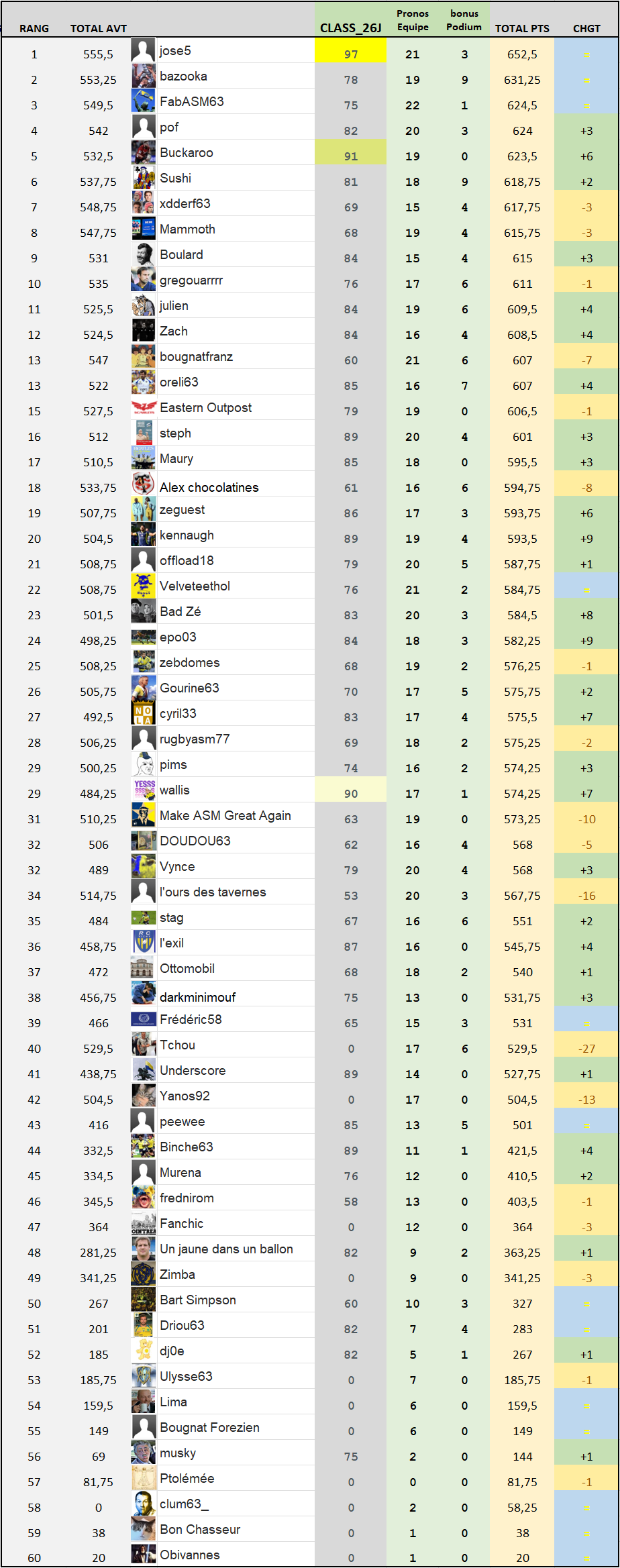 | RANG | TOTAL AVT | | CLASS_26J | Pronos Equipe | bonus Podium | TOTAL PTS | CHGT |
|---|---|---|---|---|---|---|---|
| 1 | 555,5 | jose5 | 97 | 21 | 3 | 652,5 | = |
| 2 | 553,25 | bazooka | 78 | 19 | 9 | 631,25 | = |
| 3 | 549,5 | FabASM63 | 75 | 22 | 1 | 624,5 | = |
| 4 | 542 | pof | 82 | 20 | 3 | 624 | +3 |
| 5 | 532,5 | Buckaroo | 91 | 19 | 0 | 623,5 | +6 |
| 6 | 537,75 | Sushi | 81 | 18 | 9 | 618,75 | +2 |
| 7 | 548,75 | xdderf63 | 69 | 15 | 4 | 617,75 | -3 |
| 8 | 547,75 | Mammoth | 68 | 19 | 4 | 615,75 | -3 |
| 9 | 531 | Boulard | 84 | 15 | 4 | 615 | +3 |
| 10 | 535 | gregouarrrr | 76 | 17 | 6 | 611 | -1 |
| 11 | 525,5 | julien | 84 | 19 | 6 | 609,5 | +4 |
| 12 | 524,5 | Zach | 84 | 16 | 4 | 608,5 | +4 |
| 13 | 547 | bougnatfranz | 60 | 21 | 6 | 607 | -7 |
| 13 | 522 | oreli63 | 85 | 16 | 7 | 607 | +4 |
| 15 | 527,5 | Eastern Outpost | 79 | 19 | 0 | 606,5 | -1 |
| 16 | 512 | steph | 89 | 20 | 4 | 601 | +3 |
| 17 | 510,5 | Maury | 85 | 18 | 0 | 595,5 | +3 |
| 18 | 533,75 | Alex chocolatines | 61 | 16 | 6 | 594,75 | -8 |
| 19 | 507,75 | zeguest | 86 | 17 | 3 | 593,75 | +6 |
| 20 | 504,5 | kennaugh | 89 | 19 | 4 | 593,5 | +9 |
| 21 | 508,75 | offload18 | 79 | 20 | 5 | 587,75 | +1 |
| 22 | 508,75 | Velveteethol | 76 | 21 | 2 | 584,75 | = |
| 23 | 501,5 | Bad Zé | 83 | 20 | 3 | 584,5 | +8 |
| 24 | 498,25 | epo03 | 84 | 18 | 3 | 582,25 | +9 |
| 25 | 508,25 | zebdomes | 68 | 19 | 2 | 576,25 | -1 |
| 26 | 505,75 | Gourine63 | 70 | 17 | 5 | 575,75 | +2 |
| 27 | 492,5 | cyril33 | 83 | 17 | 4 | 575,5 | +7 |
| 28 | 506,25 | rugbyasm77 | 69 | 18 | 2 | 575,25 | -2 |
| 29 | 500,25 | pims | 74 | 16 | 2 | 574,25 | +3 |
| 29 | 484,25 | wallis | 90 | 17 | 1 | 574,25 | +7 |
| 31 | 510,25 | Make ASM Great Again | 63 | 19 | 0 | 573,25 | -10 |
| 32 | 506 | DOUDOU63 | 62 | 16 | 4 | 568 | -5 |
| 32 | 489 | Vynce | 79 | 20 | 4 | 568 | +3 |
| 34 | 514,75 | l'ours des tavernes | 53 | 20 | 3 | 567,75 | -16 |
| 35 | 484 | stag | 67 | 16 | 6 | 551 | +2 |
| 36 | 458,75 | l'exil | 87 | 16 | 0 | 545,75 | +4 |
| 37 | 472 | Ottomobil | 68 | 18 | 2 | 540 | +1 |
| 38 | 456,75 | darkminimouf | 75 | 13 | 0 | 531,75 | +3 |
| 39 | 466 | Frédéric58 | 65 | 15 | 3 | 531 | = |
| 40 | 529,5 | Tchou | 0 | 17 | 6 | 529,5 | -27 |
| 41 | 438,75 | Underscore | 89 | 14 | 0 | 527,75 | +1 |
| 42 | 504,5 | Yanos92 | 0 | 17 | 0 | 504,5 | -13 |
| 43 | 416 | peewee | 85 | 13 | 5 | 501 | = |
| 44 | 332,5 | Binche63 | 89 | 11 | 1 | 421,5 | +4 |
| 45 | 334,5 | Murena | 76 | 12 | 0 | 410,5 | +2 |
| 46 | 345,5 | frednirom | 58 | 13 | 0 | 403,5 | -1 |
| 47 | 364 | Fanchic | 0 | 12 | 0 | 364 | -3 |
| 48 | 281,25 | Un jaune dans un ballon | 82 | 9 | 2 | 363,25 | +1 |
| 49 | 341,25 | Zimba | 0 | 9 | 0 | 341,25 | -3 |
| 50 | 267 | Bart Simpson | 60 | 10 | 3 | 327 | = |
| 51 | 201 | Driou63 | 82 | 7 | 4 | 283 | = |
| 52 | 185 | dj0e | 82 | 5 | 1 | 267 | +1 |
| 53 | 185,75 | Ulysse63 | 0 | 7 | 0 | 185,75 | -1 |
| 54 | 159,5 | Lima | 0 | 6 | 0 | 159,5 | = |
| 55 | 149 | Bougnat Forezien | 0 | 6 | 0 | 149 | = |
| 56 | 69 | musky | 75 | 2 | 0 | 144 | +1 |
| 57 | 81,75 | Ptolémée | 0 | 0 | 0 | 81,75 | -1 |
| 58 | 0 | clum63_ | 0 | 2 | 0 | 58,25 | = |
| 59 | 38 | Bon Chasseur | 0 | 1 | 0 | 38 | = |
| 60 | 20 | Obivannes | 0 | 1 | 0 | 20 | = |